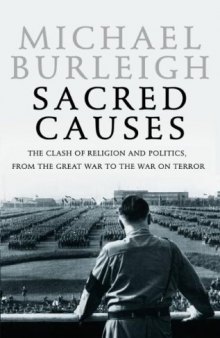 MICHAEL BURLEIGH

SACRED CAUSES

THE CLASH OF RELIGION AND POLITICS, FROM THE GREAT WAR TO THE WAR ON TERROR